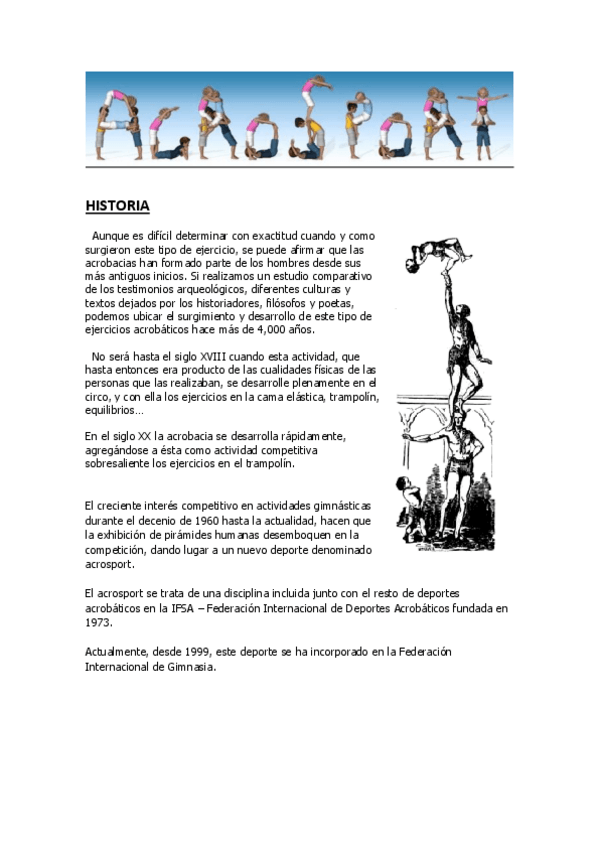 ACROSPORT

HISTORIA

Aunque es difícil determinar con exactitud cuando y como surgieron este tipo de ejercicio, se puede afirmar que las acrobacias han formado parte de los hombres desde sus más antiguos inicios. Si realizamos un estudio comparativo de los testimonios arqueológicos, diferentes culturas y textos dejados por los historiadores, filósofos y poetas, podemos ubicar el surgimiento y desarrollo de este tipo de ejercicios acrobáticos hace más de 4,000 años.

No será hasta el siglo XVIII cuando esta actividad, que hasta entonces era producto de las cualidades físicas de las personas que las realizaban, se desarrolle plenamente en el circo, y con ella los ejercicios en la cama elástica, trampolín, equilibrios…

En el siglo XX la acrobacia se desarrolla rápidamente, agregándose a ésta como actividad competitiva sobresaliente los ejercicios en el trampolín.

El creciente interés competitivo en actividades gimnásticas durante el decenio de 1960 hasta la actualidad, hacen que la exhibición de pirámides humanas desemboquen en la competición, dando lugar a un nuevo deporte denominado acrosport.

El acrosport se trata de una disciplina incluida junto con el resto de deportes acrobáticos en la IFSA – Federación Internacional de Deportes Acrobáticos fundada en 1973.

Actualmente, desde 1999, este deporte se ha incorporado en la Federación Internacional de Gimnasia.